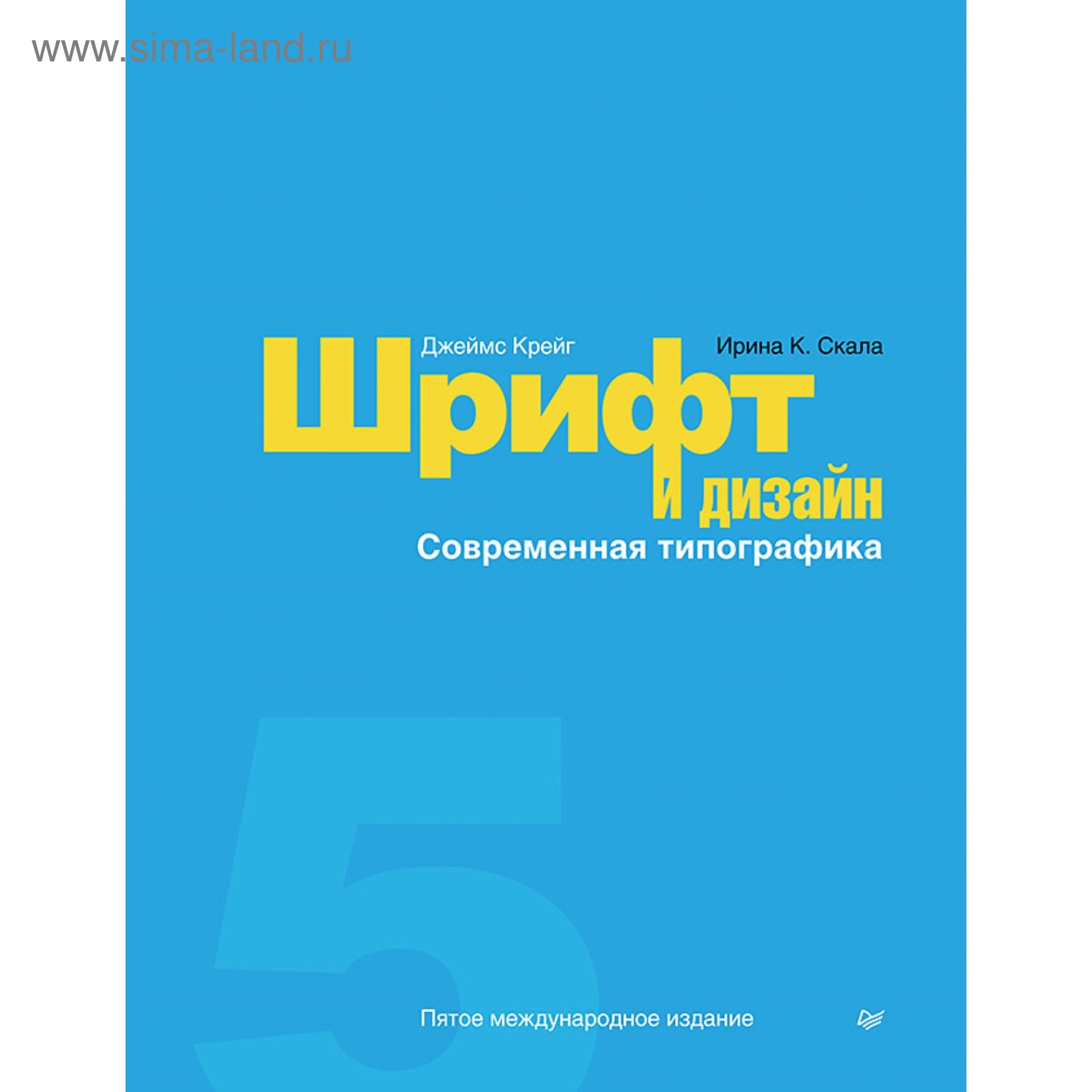 www.sima-land.ru

Джеймс Крейг

Ирина К. Скала

Шрифт и дизайн

Современная типографика

5

Пятое международное издание